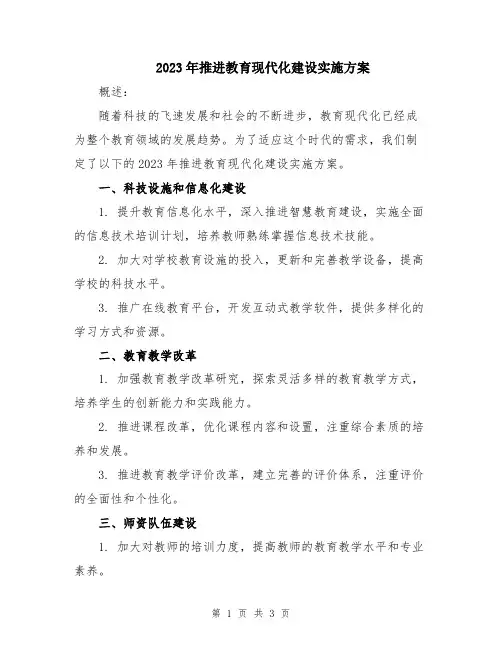 2023年推进教育现代化建设实施方案

概述：

随着科技的飞速发展和社会的不断进步，教育现代化已经成为整个教育领域的发展趋势。为了适应这个时代的需求，我们制定了以下的2023年推进教育现代化建设实施方案。

一、科技设施和信息化建设

1. 提升教育信息化水平，深入推进智慧教育建设，实施全面的信息技术培训计划，培养教师熟练掌握信息技术技能。

2. 加大对学校教育设施的投入，更新和完善教学设备，提高学校的科技水平。

3. 推广在线教育平台，开发互动式教学软件，提供多样化的学习方式和资源。

二、教育教学改革

1. 加强教育教学改革研究，探索灵活多样的教育教学方式，培养学生的创新能力和实践能力。

2. 推进课程改革，优化课程内容和设置，注重综合素质的培养和发展。

3. 推进教育教学评价改革，建立完善的评价体系，注重评价的全面性和个性化。

三、师资队伍建设

1. 加大对教师的培训力度，提高教师的教育教学水平和专业素养。

第 1 页 共 3 页